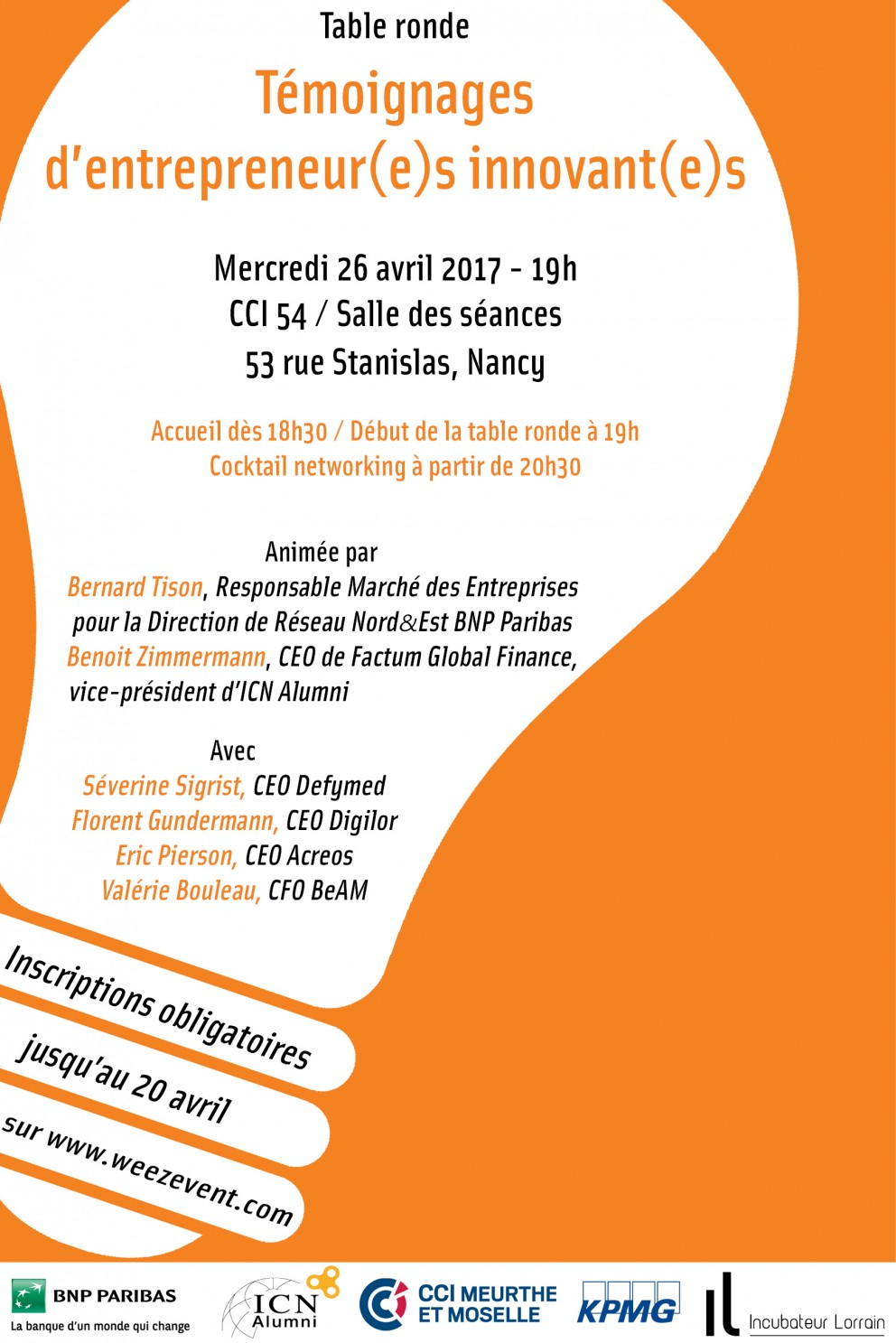 Table ronde

Témoignages d'entrepreneur(e)s innovant(e)s

Mercredi 26 avril 2017 - 19h
CCI 54 / Salle des séances
53 rue Stanislas, Nancy

Accueil dès 18h30 / Début de la table ronde à 19h
Cocktail networking à partir de 20h30

Animée par
Bernard Tison, Responsable Marché des Entreprises pour la Direction de Réseau Nord&Est BNP Paribas
Benoit Zimmermann, CEO de Factum Global Finance, vice-président d'ICN Alumni

Avec
Séverine Sigrist, CEO Defymed
Florent Gundermann, CEO Digilor
Eric Pierson, CEO Acreos
Valérie Bouleau, CFO BeAM

Inscriptions obligatoires
jusqu'au 20 avril
sur www.weezevent.com

BNP PARIBAS
La banque d'un monde qui change
ICN Alumni
CCI MEURTHE ET MOSELLE
KPMG
il Incubateur Lorrain